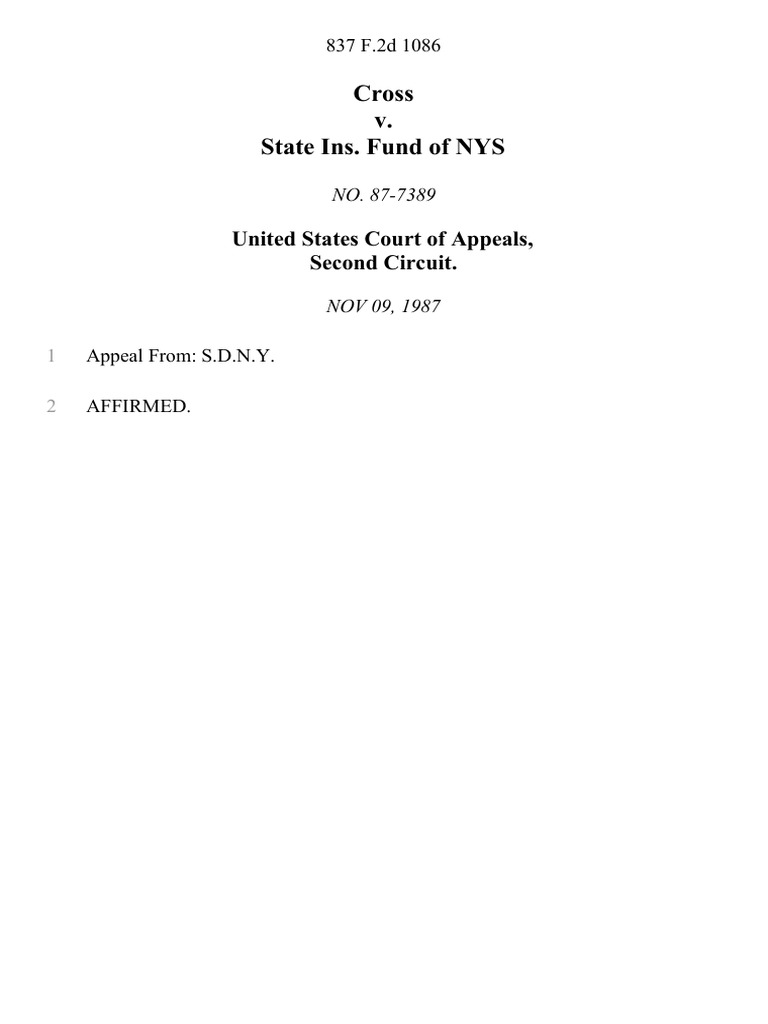 837 F.2d 1086

Cross
v.
State Ins. Fund of NYS

NO. 87-7389

United States Court of Appeals,
Second Circuit.

NOV 09, 1987

1 Appeal From: S.D.N.Y.

2 AFFIRMED.